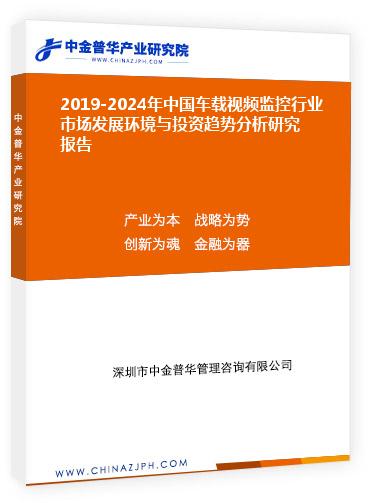 中金普华产业研究院
WWW.CHINAZJPH.COM

中金普华产业研究院

2019-2024年中国车载视频监控行业市场发展环境与投资趋势分析研究报告

产业为本　战略为势
创新为魂　金融为器

深圳市中金普华管理咨询有限公司

WWW.CHINAZJPH.COM